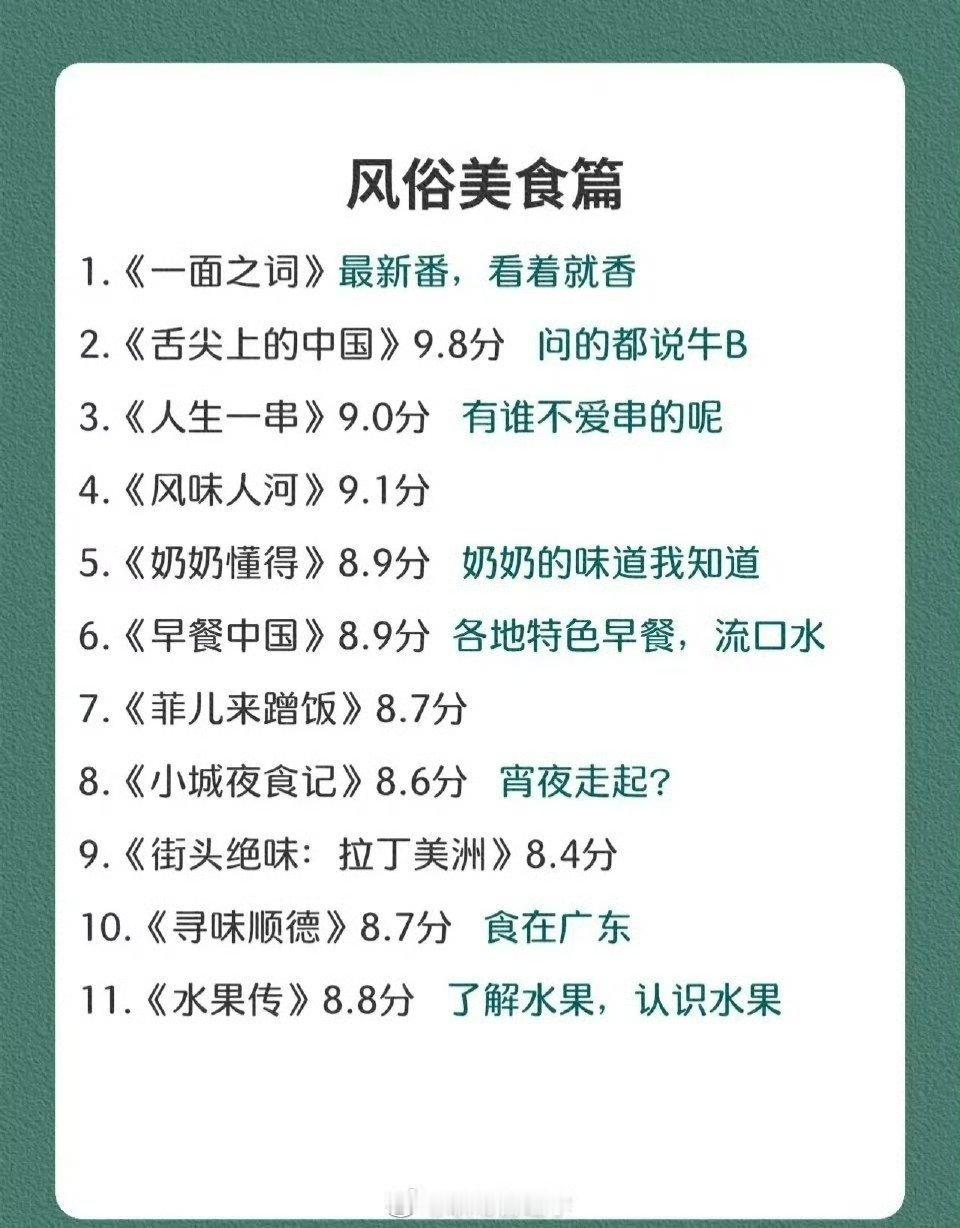 风俗美食篇

1.《一面之词》最新番，看着就香

2.《舌尖上的中国》9.8分 问的都说牛B

3.《人生一串》9.0分 有谁不爱串的呢

4.《风味人河》9.1分

5.《奶奶懂得》8.9分 奶奶的味道我知道

6.《早餐中国》8.9分 各地特色早餐，流口水

7.《菲儿来蹭饭》8.7分

8.《小城夜食记》8.6分 宵夜走起?

9.《街头绝味：拉丁美洲》8.4分

10.《寻味顺德》8.7分 食在广东

11.《水果传》8.8分 了解水果，认识水果